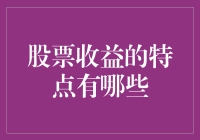 股票收益的特点有哪些